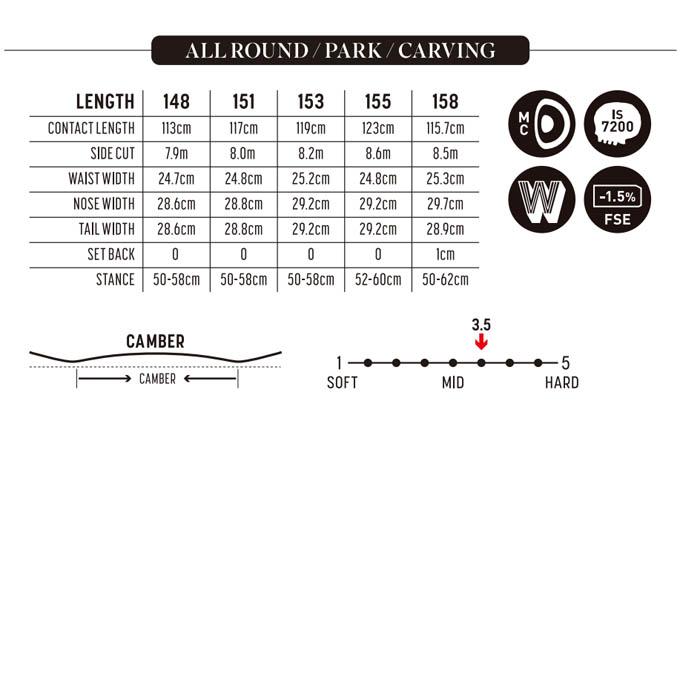 ALL ROUND / PARK / CARVING

| LENGTH | 148 | 151 | 153 | 155 | 158 |
|---|---|---|---|---|---|
| CONTACT LENGTH | 113cm | 117cm | 119cm | 123cm | 115.7cm |
| SIDE CUT | 7.9m | 8.0m | 8.2m | 8.6m | 8.5m |
| WAIST WIDTH | 24.7cm | 24.8cm | 25.2cm | 24.8cm | 25.3cm |
| NOSE WIDTH | 28.6cm | 28.8cm | 29.2cm | 29.2cm | 29.7cm |
| TAIL WIDTH | 28.6cm | 28.8cm | 29.2cm | 29.2cm | 28.9cm |
| SET BACK | 0 | 0 | 0 | 0 | 1cm |
| STANCE | 50-58cm | 50-58cm | 50-58cm | 52-60cm | 50-62cm |

MC

IS 7200

W

-1.5%
FSE

CAMBER
CAMBER

3.5
1 5
SOFT MID HARD